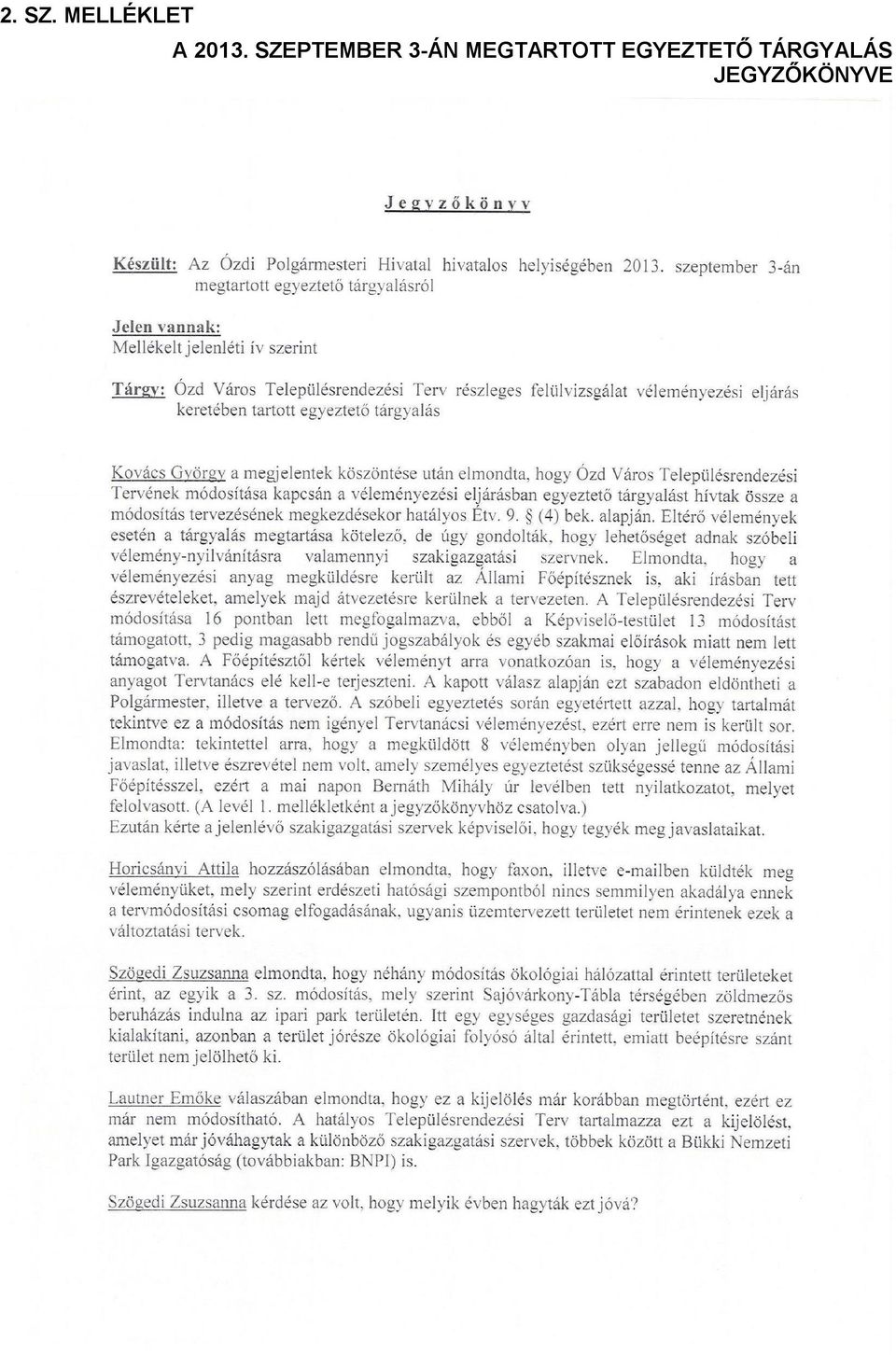 2. SZ. MELLÉKLET

A 2013. SZEPTEMBER 3-ÁN MEGTARTOTT EGYEZTETŐ TÁRGYALÁS JEGYZŐKÖNYVE

Jegyzőkönyv

Készült: Az Ózdi Polgármesteri Hivatal hivatalos helyiségében 2013. szeptember 3-án megtartott egyeztető tárgyalásról

Jelen vannak:
Mellékelt jelenléti ív szerint

Tárgy: Ózd Város Településrendezési Terv részleges felülvizsgálat véleményezési eljárás keretében tartott egyeztető tárgyalás

Kovács György a megjelentek köszöntése után elmondta, hogy Ózd Város Településrendezési Tervének módosítása kapcsán a véleményezési eljárásban egyeztető tárgyalást hívtak össze a módosítás tervezésének megkezdésekor hatályos Étv. 9. § (4) bek. alapján. Eltérő vélemények esetén a tárgyalás megtartása kötelező, de úgy gondolták, hogy lehetőséget adnak szóbeli vélemény-nyilvánításra valamennyi szakigazgatási szervnek. Elmondta, hogy a véleményezési anyag megküldésre került az Állami Főépítésznek is, aki írásban tett észrevételeket, amelyek majd átvezetésre kerülnek a tervezeten. A Településrendezési Terv módosítása 16 pontban lett megfogalmazva, ebből a Képviselő-testület 13 módosítást támogatott, 3 pedig magasabb rendű jogszabályok és egyéb szakmai előírások miatt nem lett támogatva. A Főépítésztől kértek véleményt arra vonatkozóan is, hogy a véleményezési anyagot Tervtanács elé kell-e terjeszteni. A kapott válasz alapján ezt szabadon eldöntheti a Polgármester, illetve a tervező. A szóbeli egyeztetés során egyetértett azzal, hogy tartalmát tekintve ez a módosítás nem igényel Tervtanácsi véleményezést, ezért erre nem is került sor. Elmondta: tekintettel arra, hogy a megküldött 8 véleményben olyan jellegű módosítási javaslat, illetve észrevétel nem volt, amely személyes egyeztetést szükségessé tenne az Állami Főépítésszel, ezért a mai napon Bernáth Mihály úr levélben tett nyilatkozatot, melyet felolvasott. (A levél 1. mellékletként a jegyzőkönyvhöz csatolva.)
Ezután kérte a jelenlévő szakigazgatási szervek képviselői, hogy tegyék meg javaslataikat.

Horicsányi Attila hozzászólásában elmondta, hogy faxon, illetve e-mailben küldték meg véleményüket, mely szerint erdészeti hatósági szempontból nincs semmilyen akadálya ennek a tervmódosítási csomag elfogadásának, ugyanis üzemtervezett területet nem érintenek ezek a változtatási tervek.

Szögedi Zsuzsanna elmondta, hogy néhány módosítás ökológiai hálózattal érintett területeket érint, az egyik a 3. sz. módosítás, mely szerint Sajóvárkony-Tábla térségében zöldmezős beruházás indulna az ipari park területén. Itt egy egységes gazdasági területet szeretnének kialakítani, azonban a terület jórésze ökológiai folyosó által érintett, emiatt beépítésre szánt terület nem jelölhető ki.

Lautner Emőke válaszában elmondta, hogy ez a kijelölés már korábban megtörtént, ezért ez már nem módosítható. A hatályos Településrendezési Terv tartalmazza ezt a kijelölést, amelyet már jóváhagytak a különböző szakigazgatási szervek, többek között a Bükki Nemzeti Park Igazgatóság (továbbiakban: BNPI) is.

Szögedi Zsuzsanna kérdése az volt, hogy melyik évben hagyták ezt jóvá?